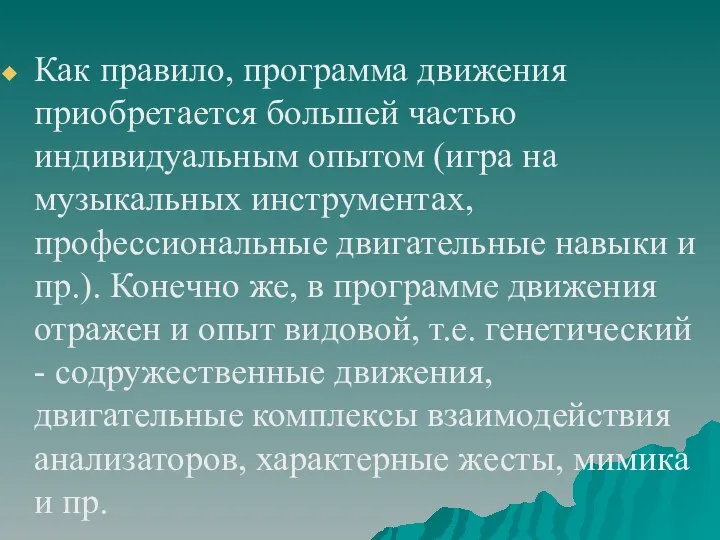 Как правило, программа движения приобретается большей частью индивидуальным опытом (игра на музыкальных инструментах, профессиональные двигательные навыки и пр.). Конечно же, в программе движения отражен и опыт видовой, т.е. генетический - содружественные движения, двигательные комплексы взаимодействия анализаторов, характерные жесты, мимика и пр.